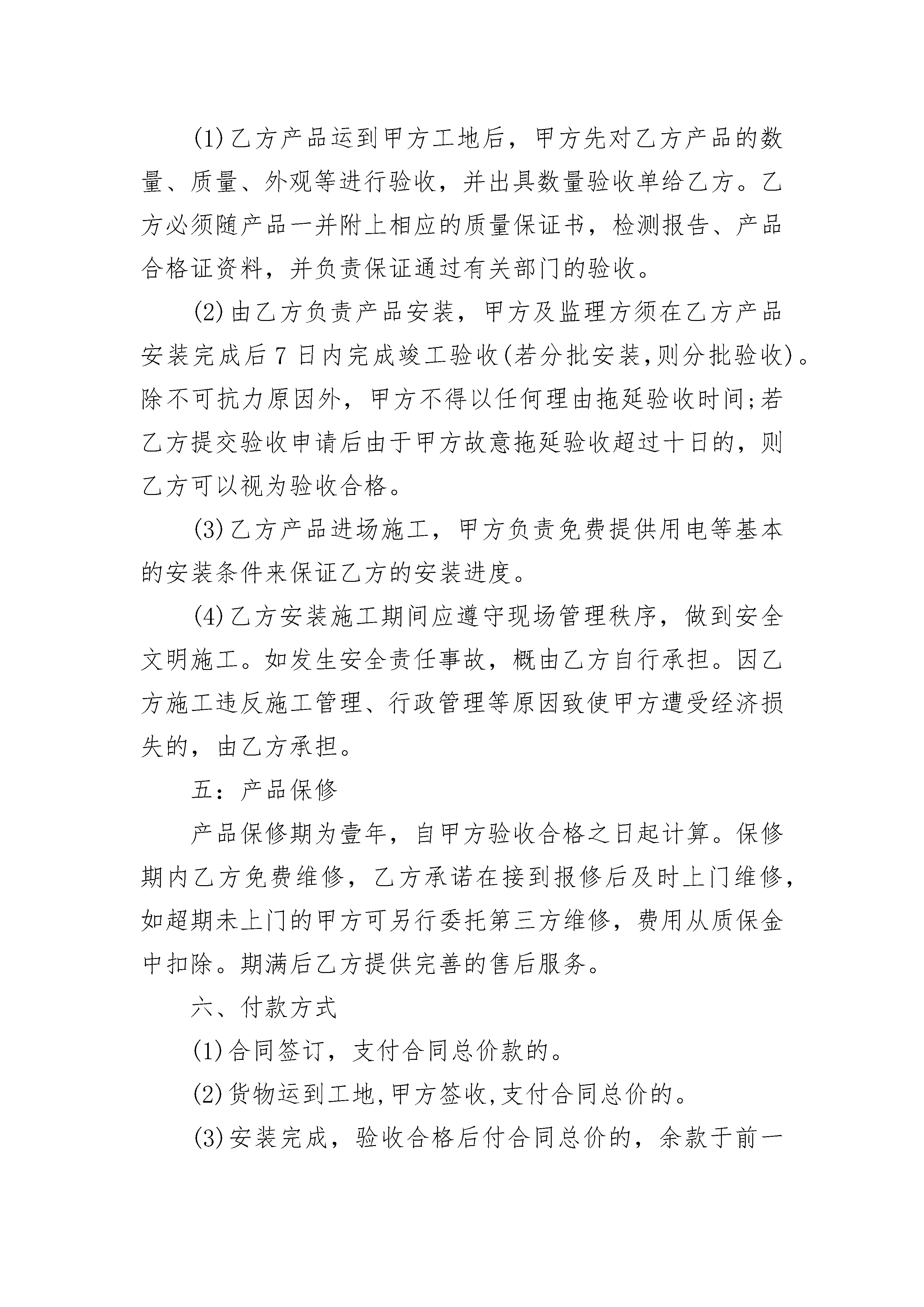 (1)乙方产品运到甲方工地后，甲方先对乙方产品的数量、质量、外观等进行验收，并出具数量验收单给乙方。乙方必须随产品一并附上相应的质量保证书，检测报告、产品合格证资料，并负责保证通过有关部门的验收。

(2)由乙方负责产品安装，甲方及监理方须在乙方产品安装完成后7日内完成竣工验收(若分批安装,则分批验收)。除不可抗力原因外，甲方不得以任何理由拖延验收时间;若乙方提交验收申请后由于甲方故意拖延验收超过十日的，则乙方可以视为验收合格。

(3)乙方产品进场施工，甲方负责免费提供用电等基本的安装条件来保证乙方的安装进度。

(4)乙方安装施工期间应遵守现场管理秩序，做到安全文明施工。如发生安全责任事故，概由乙方自行承担。因乙方施工违反施工管理、行政管理等原因致使甲方遭受经济损失的，由乙方承担。

五：产品保修

产品保修期为壹年，自甲方验收合格之日起计算。保修期内乙方免费维修，乙方承诺在接到报修后及时上门维修，如超期未上门的甲方可另行委托第三方维修，费用从质保金中扣除。期满后乙方提供完善的售后服务。

六、付款方式

(1)合同签订，支付合同总价款的。

(2)货物运到工地,甲方签收,支付合同总价的。

(3)安装完成，验收合格后付合同总价的，余款于前一